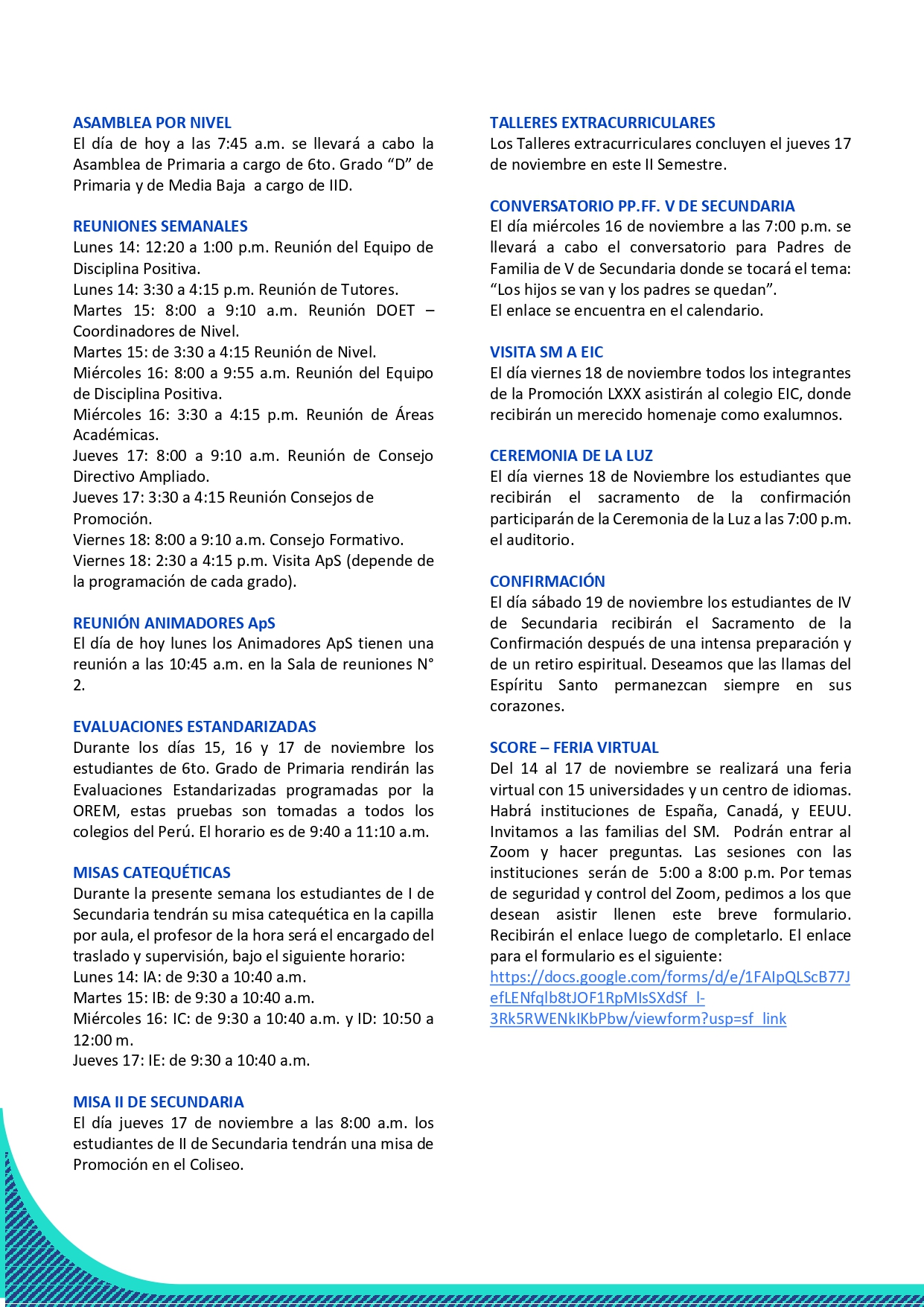 ASAMBLEA POR NIVEL
El día de hoy a las 7:45 a.m. se llevará a cabo la Asamblea de Primaria a cargo de 6to. Grado “D” de Primaria y de Media Baja a cargo de IID.

REUNIONES SEMANALES
Lunes 14: 12:20 a 1:00 p.m. Reunión del Equipo de Disciplina Positiva.
Lunes 14: 3:30 a 4:15 p.m. Reunión de Tutores.
Martes 15: 8:00 a 9:10 a.m. Reunión DOET – Coordinadores de Nivel.
Martes 15: de 3:30 a 4:15 Reunión de Nivel.
Miércoles 16: 8:00 a 9:55 a.m. Reunión del Equipo de Disciplina Positiva.
Miércoles 16: 3:30 a 4:15 p.m. Reunión de Áreas Académicas.
Jueves 17: 8:00 a 9:10 a.m. Reunión de Consejo Directivo Ampliado.
Jueves 17: 3:30 a 4:15 Reunión Consejos de Promoción.
Viernes 18: 8:00 a 9:10 a.m. Consejo Formativo.
Viernes 18: 2:30 a 4:15 p.m. Visita ApS (depende de la programación de cada grado).

REUNIÓN ANIMADORES ApS
El día de hoy lunes los Animadores ApS tienen una reunión a las 10:45 a.m. en la Sala de reuniones N° 2.

EVALUACIONES ESTANDARIZADAS
Durante los días 15, 16 y 17 de noviembre los estudiantes de 6to. Grado de Primaria rendirán las Evaluaciones Estandarizadas programadas por la OREM, estas pruebas son tomadas a todos los colegios del Perú. El horario es de 9:40 a 11:10 a.m.

MISAS CATEQUÉTICAS
Durante la presente semana los estudiantes de I de Secundaria tendrán su misa catequética en la capilla por aula, el profesor de la hora será el encargado del traslado y supervisión, bajo el siguiente horario:
Lunes 14: IA: de 9:30 a 10:40 a.m.
Martes 15: IB: de 9:30 a 10:40 a.m.
Miércoles 16: IC: de 9:30 a 10:40 a.m. y ID: 10:50 a 12:00 m.
Jueves 17: IE: de 9:30 a 10:40 a.m.

MISA II DE SECUNDARIA
El día jueves 17 de noviembre a las 8:00 a.m. los estudiantes de II de Secundaria tendrán una misa de Promoción en el Coliseo.

TALLERES EXTRACURRICULARES
Los Talleres extracurriculares concluyen el jueves 17 de noviembre en este II Semestre.

CONVERSATORIO PP.FF. V DE SECUNDARIA
El día miércoles 16 de noviembre a las 7:00 p.m. se llevará a cabo el conversatorio para Padres de Familia de V de Secundaria donde se tocará el tema: “Los hijos se van y los padres se quedan”.
El enlace se encuentra en el calendario.

VISITA SM A EIC
El día viernes 18 de noviembre todos los integrantes de la Promoción LXXX asistirán al colegio EIC, donde recibirán un merecido homenaje como exalumnos.

CEREMONIA DE LA LUZ
El día viernes 18 de Noviembre los estudiantes que recibirán el sacramento de la confirmación participarán de la Ceremonia de la Luz a las 7:00 p.m. el auditorio.

CONFIRMACIÓN
El día sábado 19 de noviembre los estudiantes de IV de Secundaria recibirán el Sacramento de la Confirmación después de una intensa preparación y de un retiro espiritual. Deseamos que las llamas del Espíritu Santo permanezcan siempre en sus corazones.

SCORE – FERIA VIRTUAL
Del 14 al 17 de noviembre se realizará una feria virtual con 15 universidades y un centro de idiomas. Habrá instituciones de España, Canadá, y EEUU. Invitamos a las familias del SM. Podrán entrar al Zoom y hacer preguntas. Las sesiones con las instituciones serán de 5:00 a 8:00 p.m. Por temas de seguridad y control del Zoom, pedimos a los que desean asistir llenen este breve formulario. Recibirán el enlace luego de completarlo. El enlace para el formulario es el siguiente:
https://docs.google.com/forms/d/e/1FAIpQLScB77JefLENfqlb8tJOF1RpMIsSXdSf_l-3Rk5RWENkIKbPbw/viewform?usp=sf_link